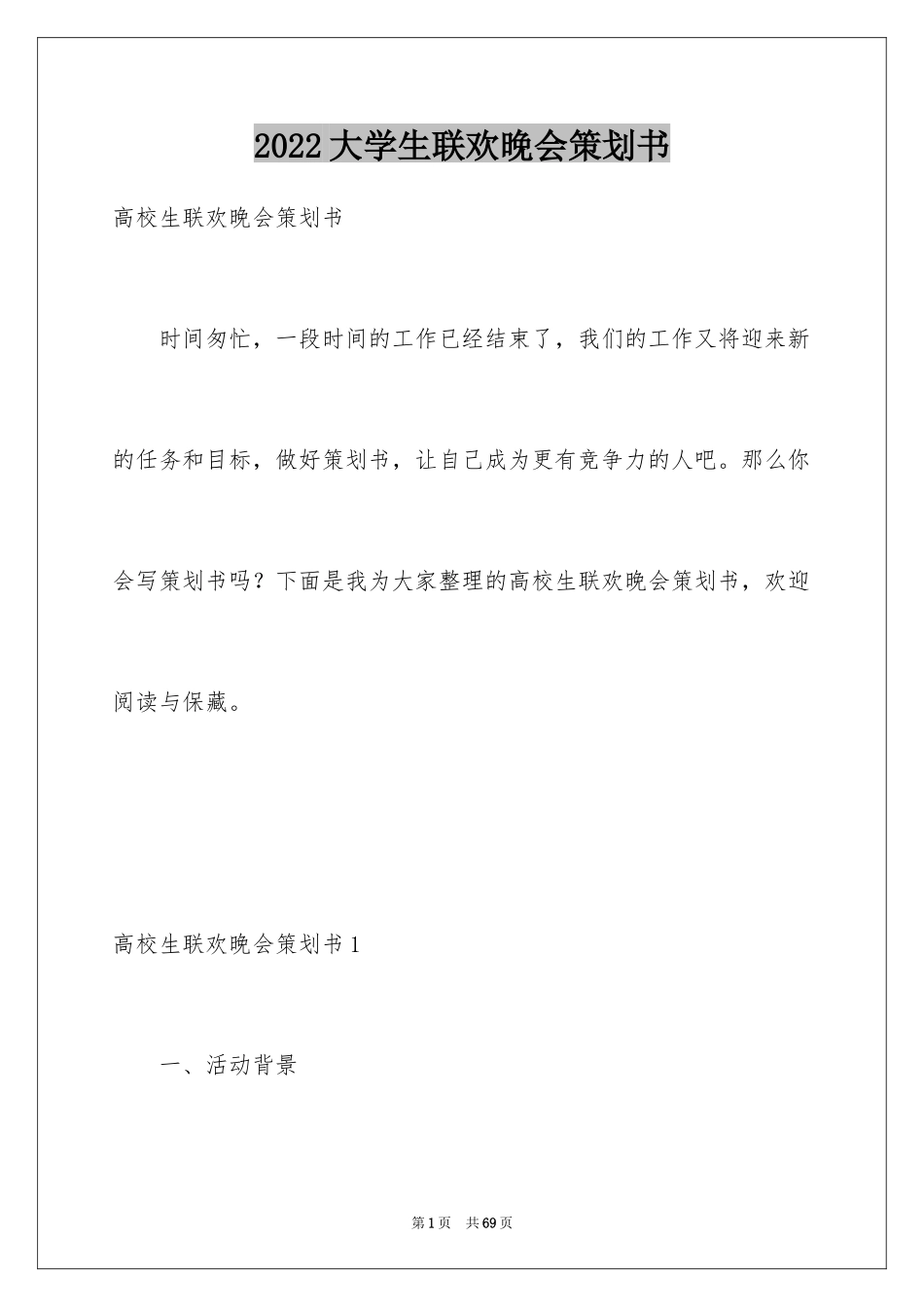 2022大学生联欢晚会策划书

高校生联欢晚会策划书

时间匆忙，一段时间的工作已经结束了，我们的工作又将迎来新的任务和目标，做好策划书，让自己成为更有竞争力的人吧。那么你会写策划书吗？下面是我为大家整理的高校生联欢晚会策划书，欢迎阅读与保藏。

高校生联欢晚会策划书1

一、活动背景

第1页　共69页